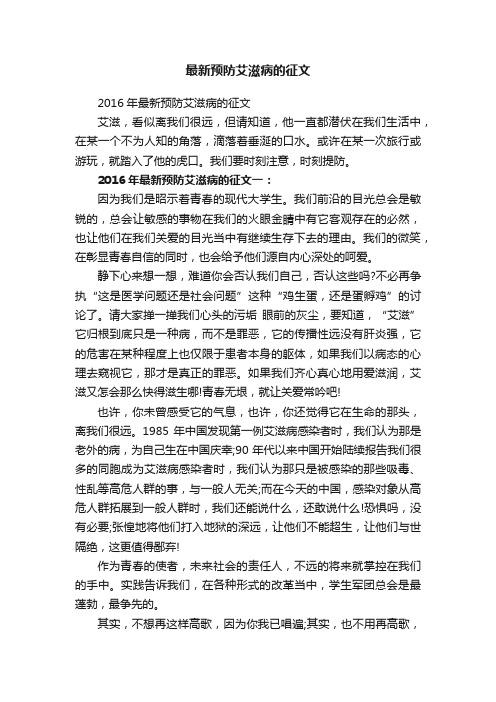 最新预防艾滋病的征文

2016 年最新预防艾滋病的征文

艾滋，看似离我们很远，但请知道，他一直都潜伏在我们生活中，在某一个不为人知的角落，滴落着垂涎的口水。或许在某一次旅行或游玩，就踏入了他的虎口。我们要时刻注意，时刻提防。

2016 年最新预防艾滋病的征文一：

因为我们是昭示着青春的现代大学生。我们前沿的目光总会是敏锐的，总会让敏感的事物在我们的火眼金睛中有它客观存在的必然，也让他们在我们关爱的目光当中有继续生存下去的理由。我们的微笑，在彰显青春自信的同时，也会给予他们源自内心深处的呵爱。

静下心来想一想，难道你会否认我们自己，否认这些吗?不必再争执“这是医学问题还是社会问题”这种“鸡生蛋，还是蛋孵鸡”的讨论了。请大家掸一掸我们心头的污垢 眼前的灰尘，要知道，“艾滋”它归根到底只是一种病，而不是罪恶，它的传播性远没有肝炎强，它的危害在某种程度上也仅限于患者本身的躯体，如果我们以病态的心理去窥视它，那才是真正的罪恶。如果我们齐心真心地用爱滋润，艾滋又怎会那么快得滋生哪!青春无垠，就让关爱常吟吧!

也许，你未曾感受它的气息，也许，你还觉得它在生命的那头，离我们很远。1985 年中国发现第一例艾滋病感染者时，我们认为那是老外的病，为自己生在中国庆幸;90 年代以来中国开始陆续报告我们很多的同胞成为艾滋病感染者时，我们认为那只是被感染的那些吸毒、性乱等高危人群的事，与一般人无关;而在今天的中国，感染对象从高危人群拓展到一般人群时，我们还能说什么，还敢说什么!恐惧吗，没有必要;张惶地将他们打入地狱的深远，让他们不能超生，让他们与世隔绝，这更值得鄙弃!

作为青春的使者，未来社会的责任人，不远的将来就掌控在我们的手中。实践告诉我们，在各种形式的改革当中，学生军团总会是最蓬勃，最争先的。

其实，不想再这样高歌，因为你我已唱遍;其实，也不用再高歌，